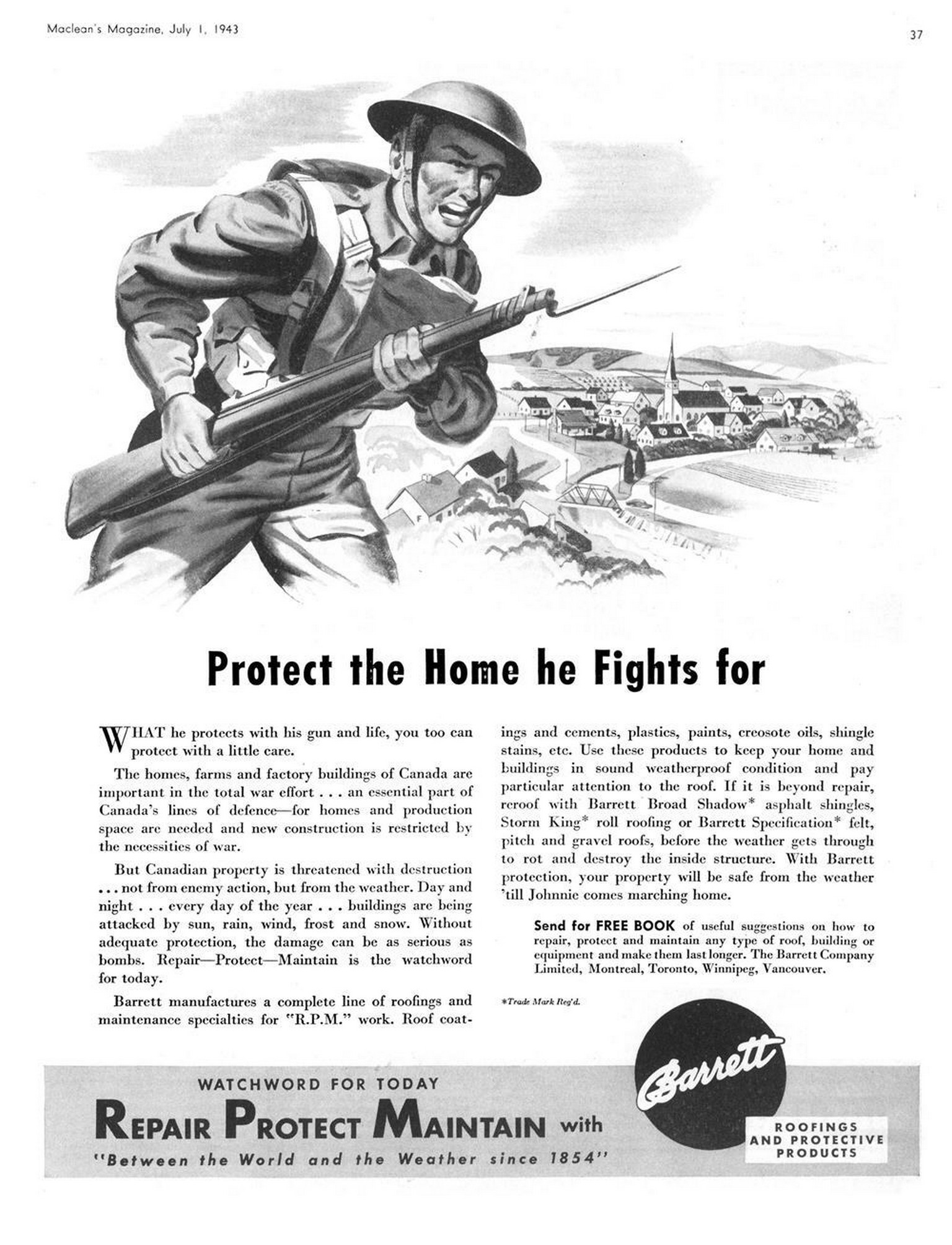 Maclean's Magazine, July 1, 1943

37

Protect the Home he Fights for

WHAT he protects with his gun and life, you too can protect with a little care.

The homes, farms and factory buildings of Canada are important in the total war effort . . . an essential part of Canada's lines of defence—for homes and production space are needed and new construction is restricted by the necessities of war.

But Canadian property is threatened with destruction . . . not from enemy action, but from the weather. Day and night . . . every day of the year . . . buildings are being attacked by sun, rain, wind, frost and snow. Without adequate protection, the damage can be as serious as bombs. Repair—Protect—Maintain is the watchword for today.

Barrett manufactures a complete line of roofings and maintenance specialties for "R.P.M." work. Roof coatings and cements, plastics, paints, creosote oils, shingle stains, etc. Use these products to keep your home and buildings in sound weatherproof condition and pay particular attention to the roof. If it is beyond repair, reroof with Barrett Broad Shadow* asphalt shingles, Storm King* roll roofing or Barrett Specification* felt, pitch and gravel roofs, before the weather gets through to rot and destroy the inside structure. With Barrett protection, your property will be safe from the weather 'till Johnnie comes marching home.

Send for FREE BOOK of useful suggestions on how to repair, protect and maintain any type of roof, building or equipment and make them last longer. The Barrett Company Limited, Montreal, Toronto, Winnipeg, Vancouver.

*Trade Mark Reg'd.

WATCHWORD FOR TODAY

REPAIR PROTECT MAINTAIN with

"Between the World and the Weather since 1854"

Barrett

ROOFINGS AND PROTECTIVE PRODUCTS